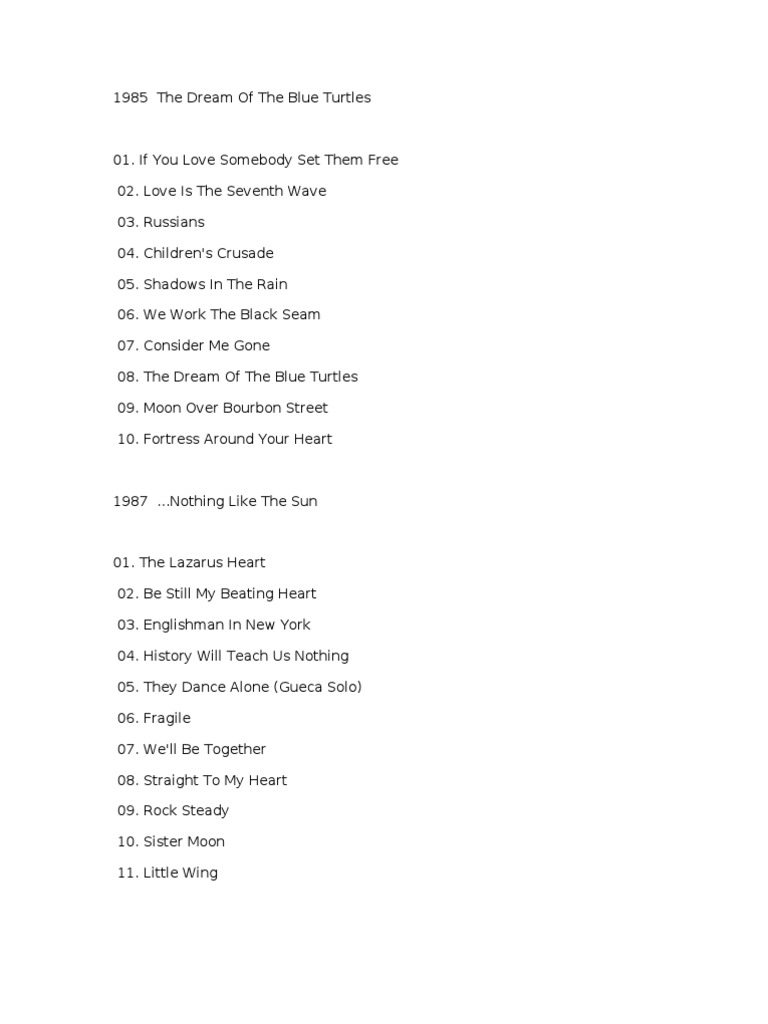 1985 The Dream Of The Blue Turtles

01. If You Love Somebody Set Them Free
02. Love Is The Seventh Wave
03. Russians
04. Children's Crusade
05. Shadows In The Rain
06. We Work The Black Seam
07. Consider Me Gone
08. The Dream Of The Blue Turtles
09. Moon Over Bourbon Street
10. Fortress Around Your Heart

1987 ...Nothing Like The Sun

01. The Lazarus Heart
02. Be Still My Beating Heart
03. Englishman In New York
04. History Will Teach Us Nothing
05. They Dance Alone (Gueca Solo)
06. Fragile
07. We'll Be Together
08. Straight To My Heart
09. Rock Steady
10. Sister Moon
11. Little Wing